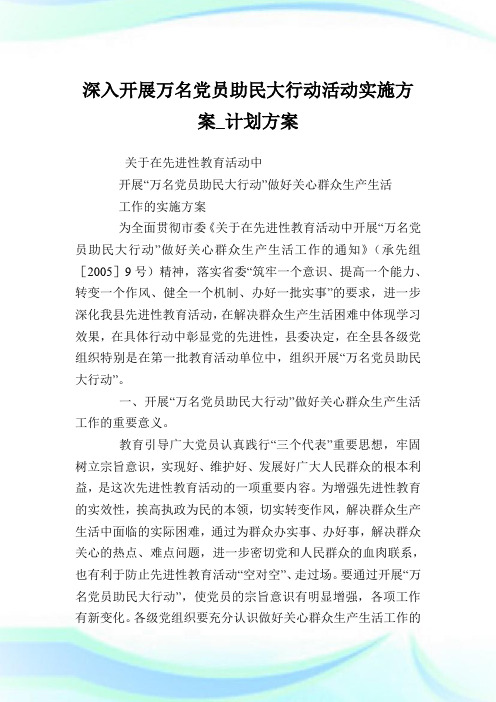 深入开展万名党员助民大行动活动实施方案_计划方案

关于在先进性教育活动中

开展“万名党员助民大行动”做好关心群众生产生活

工作的实施方案

为全面贯彻市委《关于在先进性教育活动中开展“万名党员助民大行动”做好关心群众生产生活工作的通知》（承先组［2005］9号）精神，落实省委“筑牢一个意识、提高一个能力、转变一个作风、健全一个机制、办好一批实事”的要求，进一步深化我县先进性教育活动，在解决群众生产生活困难中体现学习效果，在具体行动中彰显党的先进性，县委决定，在全县各级党组织特别是在第一批教育活动单位中，组织开展“万名党员助民大行动”。

一、开展“万名党员助民大行动”做好关心群众生产生活工作的重要意义。

教育引导广大党员认真践行“三个代表”重要思想，牢固树立宗旨意识，实现好、维护好、发展好广大人民群众的根本利益，是这次先进性教育活动的一项重要内容。为增强先进性教育的实效性，挨高执政为民的本领，切实转变作风，解决群众生产生活中面临的实际困难，通过为群众办实事、办好事，解决群众关心的热点、难点问题，进一步密切党和人民群众的血肉联系，也有利于防止先进性教育活动“空对空”、走过场。要通过开展“万名党员助民大行动”，使党员的宗旨意识有明显增强，各项工作有新变化。各级党组织要充分认识做好关心群众生产生活工作的